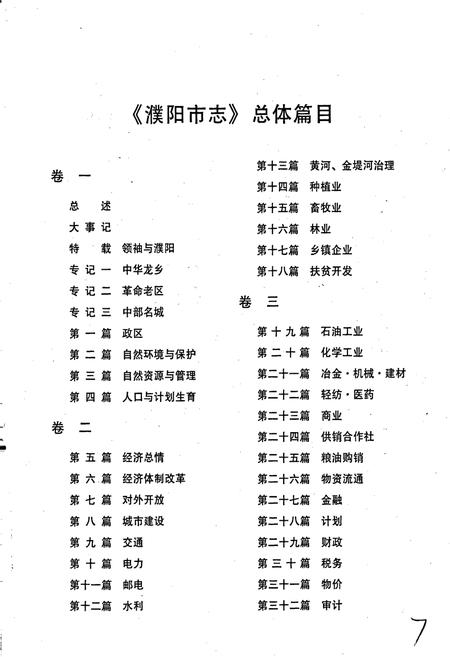 《濮阳市志》总体篇目

卷 一

总 述
大事记
特 载 领袖与濮阳
专记一 中华龙乡
专记二 革命老区
专记三 中部名城
第一篇 政区
第二篇 自然环境与保护
第三篇 自然资源与管理
第四篇 人口与计划生育

卷 二

第五篇 经济总情
第六篇 经济体制改革
第七篇 对外开放
第八篇 城市建设
第九篇 交通
第十篇 电力
第十一篇 邮电
第十二篇 水利
第十三篇 黄河、金堤河治理
第十四篇 种植业
第十五篇 畜牧业
第十六篇 林业
第十七篇 乡镇企业
第十八篇 扶贫开发

卷 三

第十九篇 石油工业
第二十篇 化学工业
第二十一篇 冶金·机械·建材
第二十二篇 轻纺·医药
第二十三篇 商业
第二十四篇 供销合作社
第二十五篇 粮油购销
第二十六篇 物资流通
第二十七篇 金融
第二十八篇 计划
第二十九篇 财政
第三十篇 税务
第三十一篇 物价
第三十二篇 审计

7